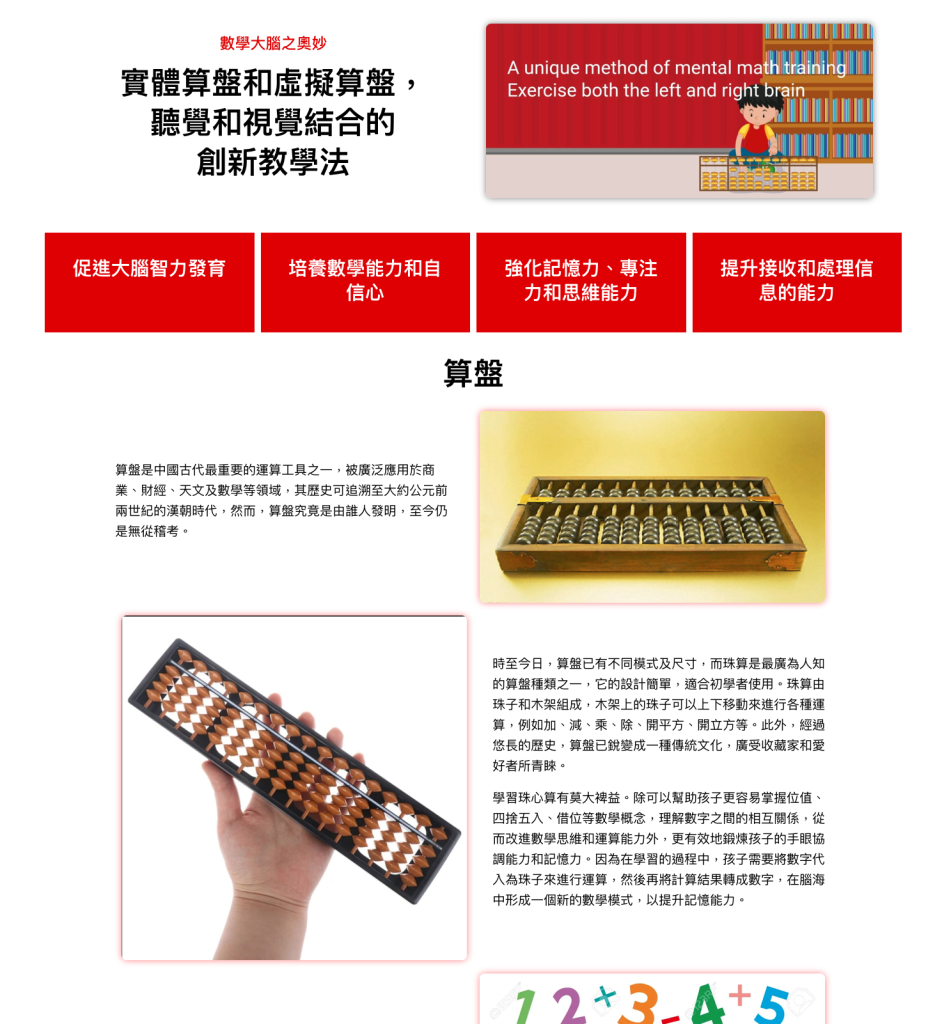 數學大腦之奧妙

實體算盤和虛擬算盤，聽覺和視覺結合的創新教學法

A unique method of mental math training
Exercise both the left and right brain

促進大腦智力發育

培養數學能力和自信心

強化記憶力、專注力和思維能力

提升接收和處理信息的能力

算盤

算盤是中國古代最重要的運算工具之一，被廣泛應用於商業、財經、天文及數學等領域，其歷史可追溯至大約公元前兩世紀的漢朝時代，然而，算盤究竟是由誰人發明，至今仍是無從稽考。

時至今日，算盤已有不同模式及尺寸，而珠算是最廣為人知的算盤種類之一，它的設計簡單，適合初學者使用。珠算由珠子和木架組成，木架上的珠子可以上下移動來進行各種運算，例如加、減、乘、除、開平方、開立方等。此外，經過悠長的歷史，算盤已銳變成一種傳統文化，廣受收藏家和愛好者所青睞。

學習珠心算有莫大裨益。除可以幫助孩子更容易掌握位值、四捨五入、借位等數學概念，理解數字之間的相互關係，從而改進數學思維和運算能力外，更有效地鍛煉孩子的手眼協調能力和記憶力。因為在學習的過程中，孩子需要將數字代入為珠子來進行運算，然後再將計算結果轉成數字，在腦海中形成一個新的數學模式，以提升記憶能力。

1 2 + 3 - 4 + 5